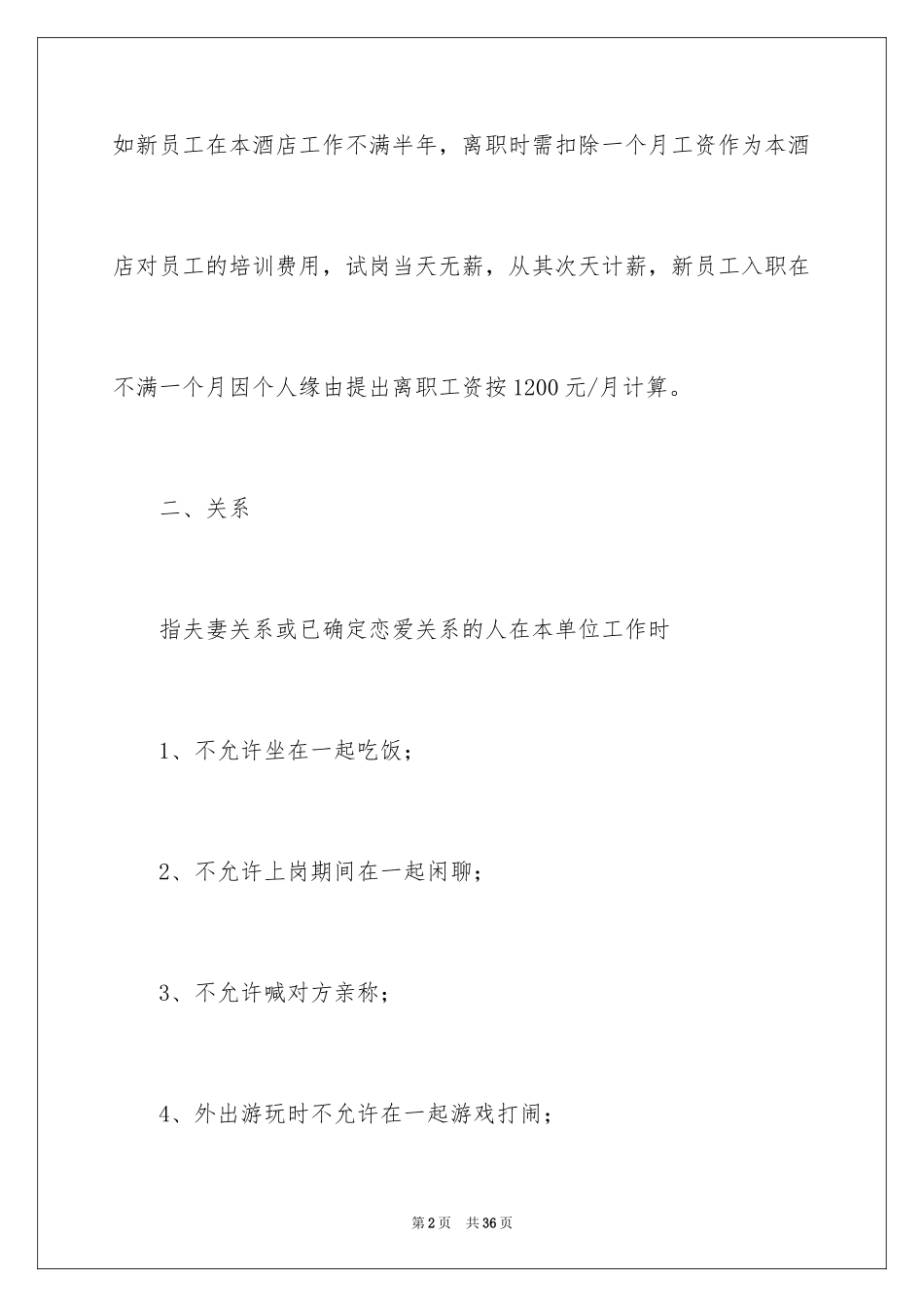 如新员工在本酒店工作不满半年，离职时需扣除一个月工资作为本酒店对员工的培训费用，试岗当天无薪，从其次天计薪，新员工入职在不满一个月因个人缘由提出离职工资按1200元/月计算。

二、关系

指夫妻关系或已确定恋爱关系的人在本单位工作时

1、不允许坐在一起吃饭；

2、不允许上岗期间在一起闲聊；

3、不允许喊对方亲称；

4、外出游玩时不允许在一起游戏打闹；

第2页　共36页